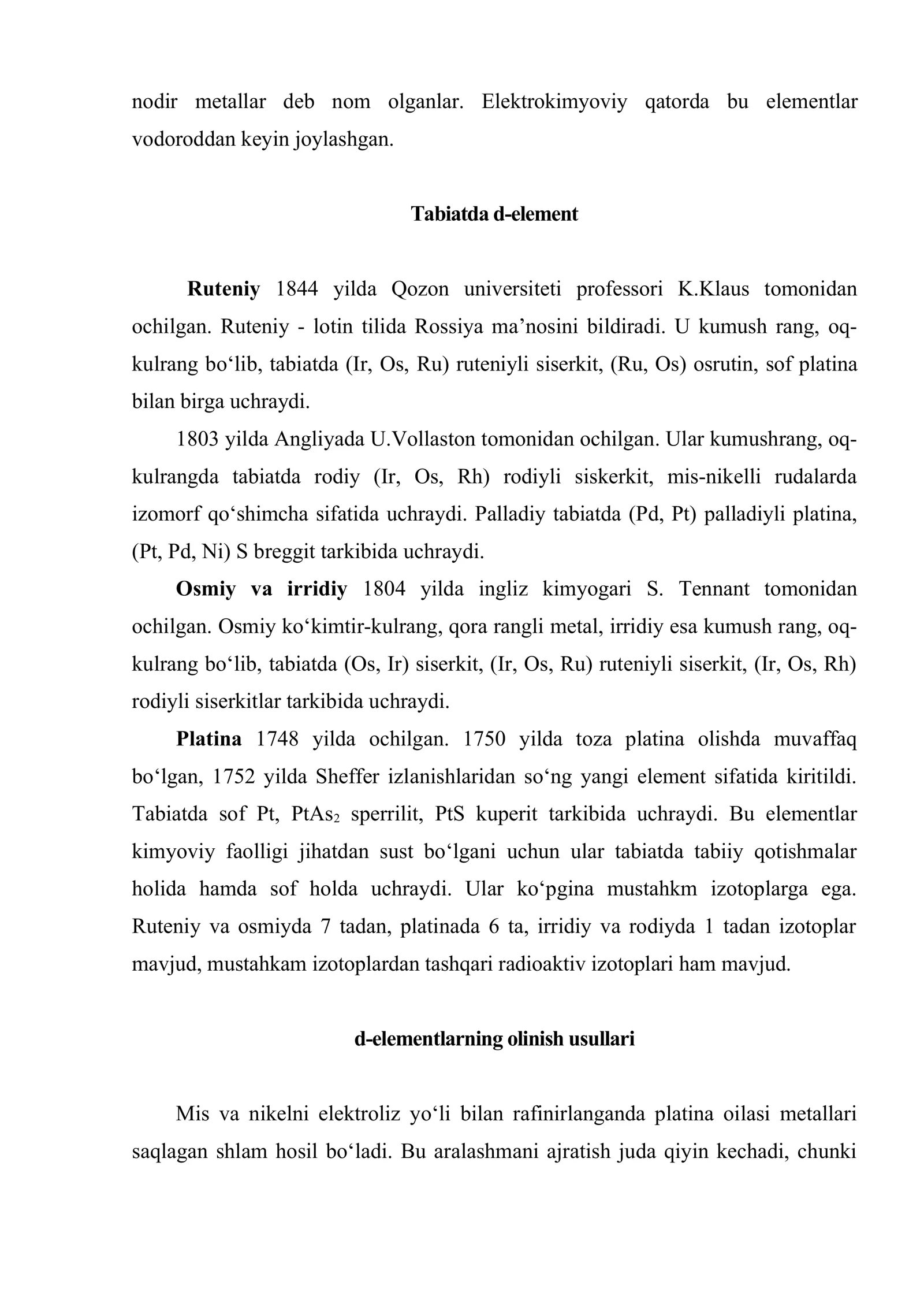 nodir metallar deb nom olganlar. Elektrokimyoviy qatorda bu elementlar vodoroddan keyin joylashgan.

Tabiatda d-element

Ruteniy 1844 yilda Qozon universiteti professori K.Klaus tomonidan ochilgan. Ruteniy - lotin tilida Rossiya ma'nosini bildiradi. U kumush rang, oq-kulrang bo'lib, tabiatda (Ir, Os, Ru) ruteniyli siserkit, (Ru, Os) osrutin, sof platina bilan birga uchraydi.

1803 yilda Angliyada U.Vollaston tomonidan ochilgan. Ular kumushrang, oq-kulrangda tabiatda rodiy (Ir, Os, Rh) rodiyli siskerkit, mis-nikelli rudalarda izomorf qo'shimcha sifatida uchraydi. Palladiy tabiatda (Pd, Pt) palladiyli platina, (Pt, Pd, Ni) S breggit tarkibida uchraydi.

Osmiy va irridiy 1804 yilda ingliz kimyogari S. Tennant tomonidan ochilgan. Osmiy ko'kimtir-kulrang, qora rangli metal, irridiy esa kumush rang, oq-kulrang bo'lib, tabiatda (Os, Ir) siserkit, (Ir, Os, Ru) ruteniyli siserkit, (Ir, Os, Rh) rodiyli siserkitlar tarkibida uchraydi.

Platina 1748 yilda ochilgan. 1750 yilda toza platina olishda muvaffaq bo'lgan, 1752 yilda Sheffer izlanishlaridan so'ng yangi element sifatida kiritildi. Tabiatda sof Pt, $PtAs_2$ sperrilit, PtS kuperit tarkibida uchraydi. Bu elementlar kimyoviy faolligi jihatdan sust bo'lgani uchun ular tabiatda tabiiy qotishmalar holida hamda sof holda uchraydi. Ular ko'pgina mustahkm izotoplarga ega. Ruteniy va osmiyda 7 tadan, platinada 6 ta, irridiy va rodiyda 1 tadan izotoplar mavjud, mustahkam izotoplardan tashqari radioaktiv izotoplari ham mavjud.

d-elementlarning olinish usullari

Mis va nikelni elektroliz yo'li bilan rafinirlanganda platina oilasi metallari saqlagan shlam hosil bo'ladi. Bu aralashmani ajratish juda qiyin kechadi, chunki